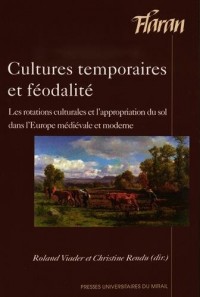 Flaran

Cultures temporaires et féodalité

Les rotations culturales et l'appropriation du sol dans l'Europe médiévale et moderne

Roland Viader et Christine Rendu (dir.)

PRESSES UNIVERSITAIRES DU MIRAIL